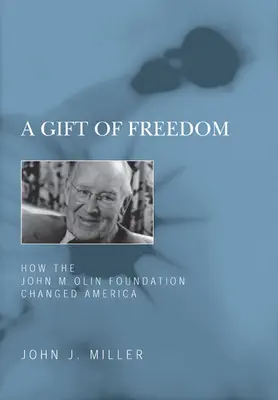 A GIFT OF FREEDOM

HOW THE
JOHN M. OLIN FOUNDATION
CHANGED AMERICA

JOHN J. MILLER